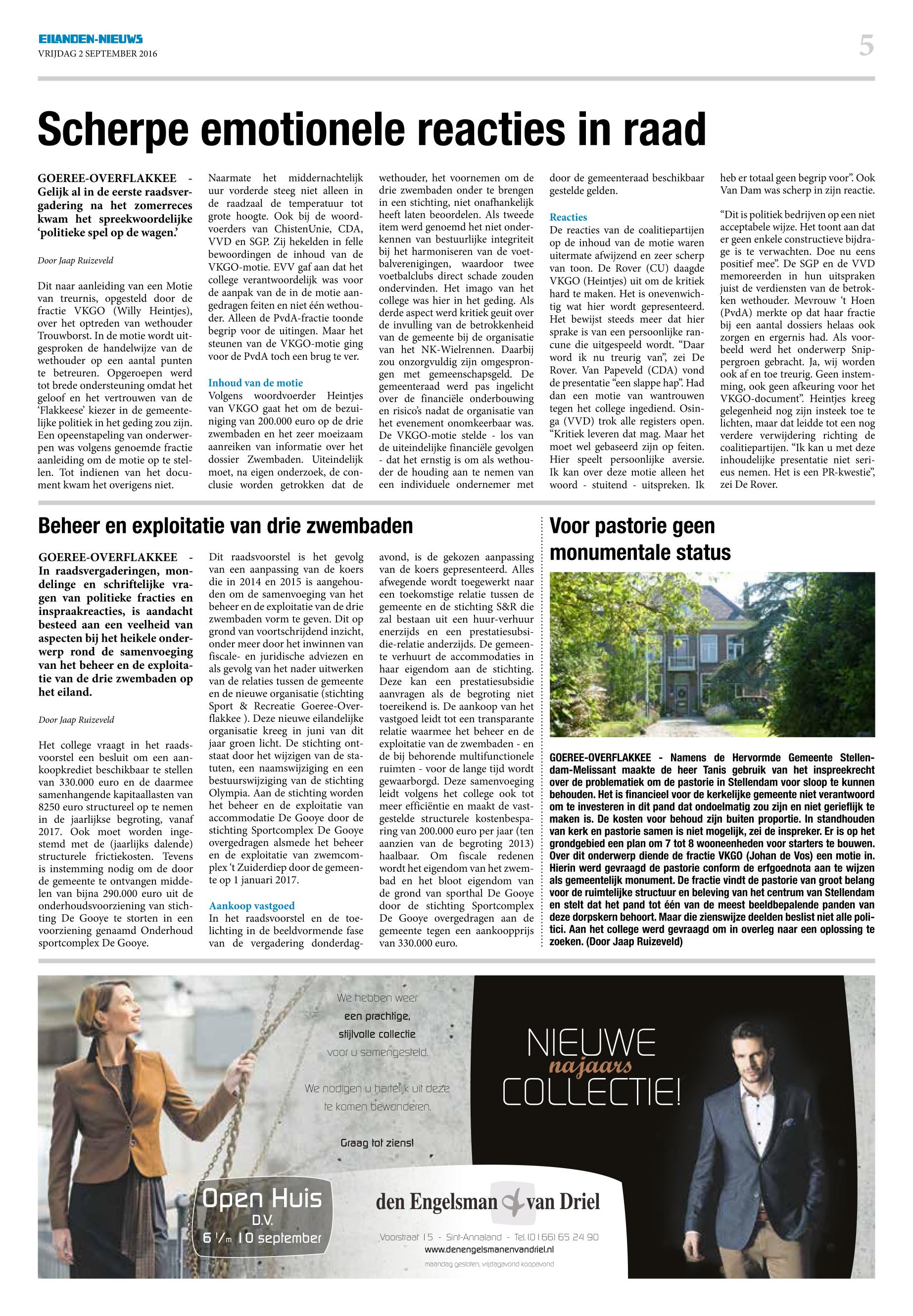 EILANDEN-NIEUWS
VRIJDAG 2 SEPTEMBER 2016

5

Scherpe emotionele reacties in raad

GOEREE-OVERFLAKKEE - Gelijk al in de eerste raadsvergadering na het zomerreces kwam het spreekwoordelijke 'politieke spel op de wagen.'

Door Jaap Ruizeveld

Dit naar aanleiding van een Motie van treurnis, opgesteld door de fractie VKGO (Willy Heintjes), over het optreden van wethouder Trouwborst. In de motie wordt uitgesproken de handelwijze van de wethouder op een aantal punten te betreuren. Opgeroepen werd tot brede ondersteuning omdat het geloof en het vertrouwen van de 'Flakkeese' kiezer in de gemeentelijke politiek in het geding zou zijn. Een opeenstapeling van onderwerpen was volgens genoemde fractie aanleiding om de motie op te stellen. Tot indienen van het document kwam het overigens niet.

Naarmate het middernachtelijk uur vorderde steeg niet alleen in de raadzaal de temperatuur tot grote hoogte. Ook bij de woordvoerders van ChistenUnie, CDA, VVD en SGP. Zij hekelden in felle bewoordingen de inhoud van de VKGO-motie. EVV gaf aan dat het college verantwoordelijk was voor de aanpak van de in de motie aangedragen feiten en niet één wethouder. Alleen de PvdA-fractie toonde begrip voor de uitingen. Maar het steunen van de VKGO-motie ging voor de PvdA toch een brug te ver.

Inhoud van de motie
Volgens woordvoerder Heintjes van VKGO gaat het om de bezuiniging van 200.000 euro op de drie zwembaden en het zeer moeizaam aanreiken van informatie over het dossier Zwembaden. Uiteindelijk moet, na eigen onderzoek, de conclusie worden getrokken dat de wethouder, het voornemen om de drie zwembaden onder te brengen in een stichting, niet onafhankelijk heeft laten beoordelen. Als tweede item werd genoemd het niet onderkennen van bestuurlijke integriteit bij het harmoniseren van de voetbalverenigingen, waardoor twee voetbalclubs direct schade zouden ondervinden. Het imago van het college was hier in het geding. Als derde aspect werd kritiek geuit over de invulling van de betrokkenheid van de gemeente bij de organisatie van het NK-Wielrennen. Daarbij zou onzorgvuldig zijn omgesprongen met gemeenschapsgeld. De gemeenteraad werd pas ingelicht over de financiële onderbouwing en risico's nadat de organisatie van het evenement onomkeerbaar was. De VKGO-motie stelde - los van de uiteindelijke financiële gevolgen - dat het ernstig is om als wethouder de houding aan te nemen van een individuele ondernemer met door de gemeenteraad beschikbaar gestelde gelden.

Reacties
De reacties van de coalitiepartijen op de inhoud van de motie waren uitermate afwijzend en zeer scherp van toon. De Rover (CU) daagde VKGO (Heintjes) uit om de kritiek hard te maken. Het is onevenwichtig wat hier wordt gepresenteerd. Het bewijst steeds meer dat hier sprake is van een persoonlijke rancune die uitgespeeld wordt. "Daar word ik nu treurig van", zei De Rover. Van Papeveld (CDA) vond de presentatie "een slappe hap". Had dan een motie van wantrouwen tegen het college ingediend. Osinga (VVD) trok alle registers open. "Kritiek leveren dat mag. Maar het moet wel gebaseerd zijn op feiten. Hier speelt persoonlijke aversie. Ik kan over deze motie alleen het woord - stuitend - uitspreken. Ik heb er totaal geen begrip voor". Ook Van Dam was scherp in zijn reactie.

"Dit is politiek bedrijven op een niet acceptabele wijze. Het toont aan dat er geen enkele constructieve bijdrage is te verwachten. Doe nu eens positief mee". De SGP en de VVD memoreerden in hun uitspraken juist de verdiensten van de betrokken wethouder. Mevrouw 't Hoen (PvdA) merkte op dat haar fractie bij een aantal dossiers helaas ook zorgen en ergernis had. Als voorbeeld werd het onderwerp Snippergroen gebracht. Ja, wij worden ook af en toe treurig. Geen instemming, ook geen afkeuring voor het VKGO-document". Heintjes kreeg gelegenheid nog zijn insteek toe te lichten, maar dat leidde tot een nog verdere verwijdering richting de coalitiepartijen. "Ik kan u met deze inhoudelijke presentatie niet serieus nemen. Het is een PR-kwestie", zei De Rover.

Beheer en exploitatie van drie zwembaden

GOEREE-OVERFLAKKEE - In raadsvergaderingen, mondelinge en schriftelijke vragen van politieke fracties en inspraakreacties, is aandacht besteed aan een veelheid van aspecten bij het heikele onderwerp rond de samenvoeging van het beheer en de exploitatie van de drie zwembaden op het eiland.

Door Jaap Ruizeveld

Het college vraagt in het raadsvoorstel een besluit om een aankoopkrediet beschikbaar te stellen van 330.000 euro en de daarmee samenhangende kapitaallasten van 8250 euro structureel op te nemen in de jaarlijkse begroting, vanaf 2017. Ook moet worden ingestemd met de (jaarlijks dalende) structurele frictiekosten. Tevens is instemming nodig om de door de gemeente te ontvangen middelen van bijna 290.000 euro uit de onderhoudsvoorziening van stichting De Gooye te storten in een voorziening genaamd Onderhoud sportcomplex De Gooye.

Dit raadsvoorstel is het gevolg van een aanpassing van de koers die in 2014 en 2015 is aangehouden om de samenvoeging van het beheer en de exploitatie van de drie zwembaden vorm te geven. Dit op grond van voortschrijdend inzicht, onder meer door het inwinnen van fiscale- en juridische adviezen en als gevolg van het nader uitwerken van de relaties tussen de gemeente en de nieuwe organisatie (stichting Sport & Recreatie Goeree-Overflakkee ). Deze nieuwe eilandelijke organisatie kreeg in juni van dit jaar groen licht. De stichting ontstaat door het wijzigen van de statuten, een naamswijziging en een bestuurswijziging van de stichting Olympia. Aan de stichting worden het beheer en de exploitatie van accommodatie De Gooye door de stichting Sportcomplex De Gooye overgedragen alsmede het beheer en de exploitatie van zwemcomplex 't Zuiderdiep door de gemeente op 1 januari 2017.

Aankoop vastgoed
In het raadsvoorstel en de toelichting in de beeldvormende fase van de vergadering donderdagavond, is de gekozen aanpassing van de koers gepresenteerd. Alles afwegende wordt toegewerkt naar een toekomstige relatie tussen de gemeente en de stichting S&R die zal bestaan uit een huur-verhuur enerzijds en een prestatiesubsidie-relatie anderzijds. De gemeente verhuurt de accommodaties in haar eigendom aan de stichting. Deze kan een prestatiesubsidie aanvragen als de begroting niet toereikend is. De aankoop van het vastgoed leidt tot een transparante relatie waarmee het beheer en de exploitatie van de zwembaden - en de bij behorende multifunctionele ruimten - voor de lange tijd wordt gewaarborgd. Deze samenvoeging leidt volgens het college ook tot meer efficiëntie en maakt de vastgestelde structurele kostenbesparing van 200.000 euro per jaar (ten aanzien van de begroting 2013) haalbaar. Om fiscale redenen wordt het eigendom van het zwembad en het bloot eigendom van de grond van sporthal De Gooye door de stichting Sportcomplex De Gooye overgedragen aan de gemeente tegen een aankoopprijs van 330.000 euro.

Voor pastorie geen monumentale status

GOEREE-OVERFLAKKEE - Namens de Hervormde Gemeente Stellendam-Melissant maakte de heer Tanis gebruik van het inspreekrecht over de problematiek om de pastorie in Stellendam voor sloop te kunnen behouden. Het is financieel voor de kerkelijke gemeente niet verantwoord om te investeren in dit pand dat ondoelmatig zou zijn en niet gerieflijk te maken is. De kosten voor behoud zijn buiten proportie. In standhouden van kerk en pastorie samen is niet mogelijk, zei de inspreker. Er is op het grondgebied een plan om 7 tot 8 wooneenheden voor starters te bouwen. Over dit onderwerp diende de fractie VKGO (Johan de Vos) een motie in. Hierin werd gevraagd de pastorie conform de erfgoednota aan te wijzen als gemeentelijk monument. De fractie vindt de pastorie van groot belang voor de ruimtelijke structuur en beleving van het centrum van Stellendam en stelt dat het pand tot één van de meest beeldbepalende panden van deze dorpskern behoort. Maar die zienswijze deelden beslist niet alle politici. Aan het college werd gevraagd om in overleg naar een oplossing te zoeken. (Door Jaap Ruizeveld)

We hebben weer een prachtige, stijlvolle collectie voor u samengesteld.

We nodigen u hartelijk uit deze te komen bewonderen.

Graag tot ziens!

NIEUWE najaars COLLECTIE!

Open Huis D.V. 6 t/m 10 september

den Engelsman van Driel

Voorstraat 15 - Sint-Annaland - Tel. (0166) 65 24 90
www.denengelsmanenvandriel.nl
maandag gesloten, vrijdagavond koopavond